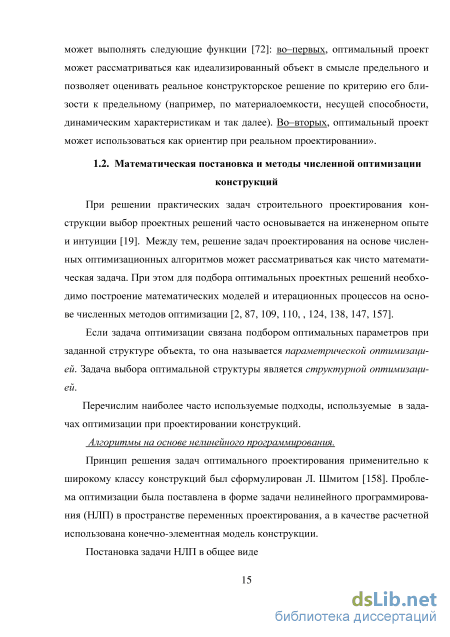 может выполнять следующие функции [72]: во–первых, оптимальный проект может рассматриваться как идеализированный объект в смысле предельного и позволяет оценивать реальное конструкторское решение по критерию его близости к предельному (например, по материалоемкости, несущей способности, динамическим характеристикам и так далее). Во–вторых, оптимальный проект может использоваться как ориентир при реальном проектировании».

1.2. Математическая постановка и методы численной оптимизации конструкций

При решении практических задач строительного проектирования конструкции выбор проектных решений часто основывается на инженерном опыте и интуиции [19]. Между тем, решение задач проектирования на основе численных оптимизационных алгоритмов может рассматриваться как чисто математическая задача. При этом для подбора оптимальных проектных решений необходимо построение математических моделей и итерационных процессов на основе численных методов оптимизации [2, 87, 109, 110, , 124, 138, 147, 157].

Если задача оптимизации связана подбором оптимальных параметров при заданной структуре объекта, то она называется параметрической оптимизацией. Задача выбора оптимальной структуры является структурной оптимизацией.

Перечислим наиболее часто используемые подходы, используемые в задачах оптимизации при проектировании конструкций.

Алгоритмы на основе нелинейного программирования.

Принцип решения задач оптимального проектирования применительно к широкому классу конструкций был сформулирован Л. Шмитом [158]. Проблема оптимизации была поставлена в форме задачи нелинейного программирования (НЛП) в пространстве переменных проектирования, а в качестве расчетной использована конечно-элементная модель конструкции.

Постановка задачи НЛП в общее виде

15

dsLib.net
библиотека диссертаций